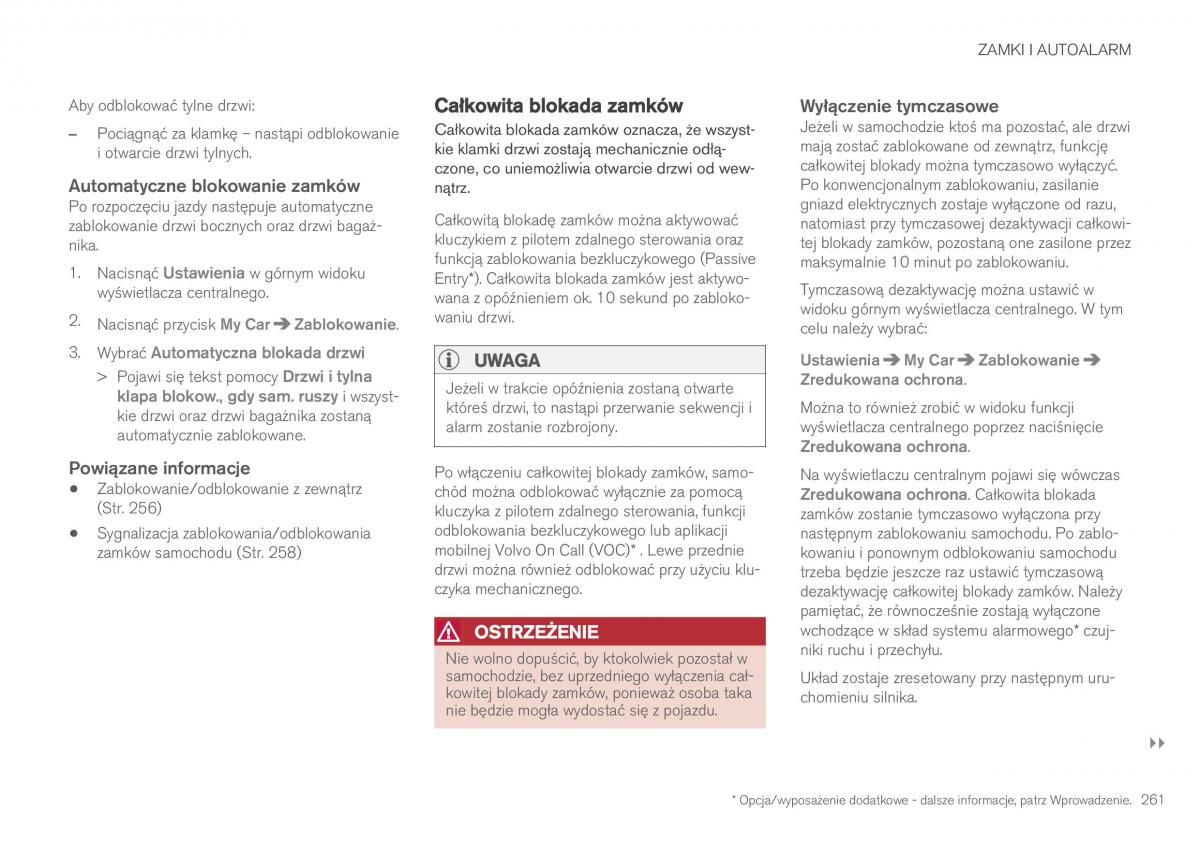 ZAMKI I AUTOALARM

Aby odblokować tylne drzwi:

– Pociągnąć za klamkę – nastąpi odblokowanie i otwarcie drzwi tylnych.

Automatyczne blokowanie zamków

Po rozpoczęciu jazdy następuje automatyczne zablokowanie drzwi bocznych oraz drzwi bagażnika.

1. Nacisnąć Ustawienia w górnym widoku wyświetlacza centralnego.

2. Nacisnąć przycisk My Car ➔ Zablokowanie.

3. Wybrać Automatyczna blokada drzwi

> Pojawi się tekst pomocy Drzwi i tylna klapa blokow., gdy sam. ruszy i wszystkie drzwi oraz drzwi bagażnika zostaną automatycznie zablokowane.

Powiązane informacje

• Zablokowanie/odblokowanie z zewnątrz (Str. 256)

• Sygnalizacja zablokowania/odblokowania zamków samochodu (Str. 258)

Całkowita blokada zamków

Całkowita blokada zamków oznacza, że wszystkie klamki drzwi zostają mechanicznie odłączone, co uniemożliwia otwarcie drzwi od wewnątrz.

Całkowitą blokadę zamków można aktywować kluczykiem z pilotem zdalnego sterowania oraz funkcją zablokowania bezkluczykowego (Passive Entry*). Całkowita blokada zamków jest aktywowana z opóźnieniem ok. 10 sekund po zablokowaniu drzwi.

UWAGA

Jeżeli w trakcie opóźnienia zostaną otwarte któreś drzwi, to nastąpi przerwanie sekwencji i alarm zostanie rozbrojony.

Po włączeniu całkowitej blokady zamków, samochód można odblokować wyłącznie za pomocą kluczyka z pilotem zdalnego sterowania, funkcji odblokowania bezkluczykowego lub aplikacji mobilnej Volvo On Call (VOC)* . Lewe przednie drzwi można również odblokować przy użyciu kluczyka mechanicznego.

OSTRZEŻENIE

Nie wolno dopuścić, by ktokolwiek pozostał w samochodzie, bez uprzedniego wyłączenia całkowitej blokady zamków, ponieważ osoba taka nie będzie mogła wydostać się z pojazdu.

Wyłączenie tymczasowe

Jeżeli w samochodzie ktoś ma pozostać, ale drzwi mają zostać zablokowane od zewnątrz, funkcję całkowitej blokady można tymczasowo wyłączyć. Po konwencjonalnym zablokowaniu, zasilanie gniazd elektrycznych zostaje wyłączone od razu, natomiast przy tymczasowej dezaktywacji całkowitej blokady zamków, pozostaną one zasilone przez maksymalnie 10 minut po zablokowaniu.

Tymczasową dezaktywację można ustawić w widoku górnym wyświetlacza centralnego. W tym celu należy wybrać:

Ustawienia ➔ My Car ➔ Zablokowanie ➔ Zredukowana ochrona.

Można to również zrobić w widoku funkcji wyświetlacza centralnego poprzez naciśnięcie Zredukowana ochrona.

Na wyświetlaczu centralnym pojawi się wówczas Zredukowana ochrona. Całkowita blokada zamków zostanie tymczasowo wyłączona przy następnym zablokowaniu samochodu. Po zablokowaniu i ponownym odblokowaniu samochodu trzeba będzie jeszcze raz ustawić tymczasową dezaktywację całkowitej blokady zamków. Należy pamiętać, że równocześnie zostają wyłączone wchodzące w skład systemu alarmowego* czujniki ruchu i przechyłu.

Układ zostaje zresetowany przy następnym uruchomieniu silnika.

▸▸

* Opcja/wyposażenie dodatkowe - dalsze informacje, patrz Wprowadzenie. 261